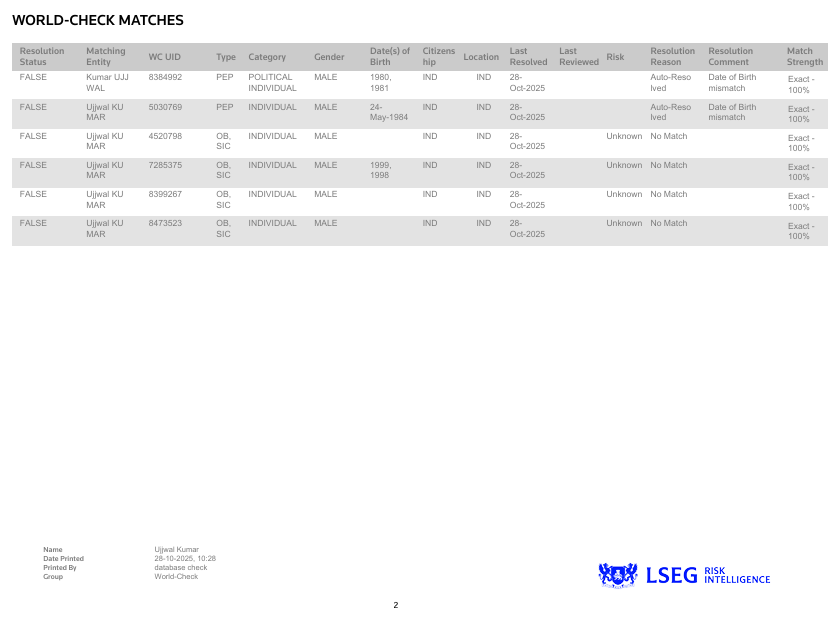 WORLD-CHECK MATCHES

| Resolution Status | Matching Entity | WC UID | Type | Category | Gender | Date(s) of Birth | Citizenship | Location | Last Resolved | Last Reviewed | Risk | Resolution Reason | Resolution Comment | Match Strength |
|---|---|---|---|---|---|---|---|---|---|---|---|---|---|---|
| FALSE | Kumar UJJWAL | 8384992 | PEP | POLITICAL INDIVIDUAL | MALE | 1980, 1981 | IND | IND | 28-Oct-2025 | | | Auto-Resolved | Date of Birth mismatch | Exact - 100% |
| FALSE | Ujjwal KUMAR | 5030769 | PEP | INDIVIDUAL | MALE | 24-May-1984 | IND | IND | 28-Oct-2025 | | | Auto-Resolved | Date of Birth mismatch | Exact - 100% |
| FALSE | Ujjwal KUMAR | 4520798 | OB, SIC | INDIVIDUAL | MALE | | IND | IND | 28-Oct-2025 | | Unknown | No Match | | Exact - 100% |
| FALSE | Ujjwal KUMAR | 7285375 | OB, SIC | INDIVIDUAL | MALE | 1999, 1998 | IND | IND | 28-Oct-2025 | | Unknown | No Match | | Exact - 100% |
| FALSE | Ujjwal KUMAR | 8399267 | OB, SIC | INDIVIDUAL | MALE | | IND | IND | 28-Oct-2025 | | Unknown | No Match | | Exact - 100% |
| FALSE | Ujjwal KUMAR | 8473523 | OB, SIC | INDIVIDUAL | MALE | | IND | IND | 28-Oct-2025 | | Unknown | No Match | | Exact - 100% |

Name Ujjwal Kumar
Date Printed 28-10-2025, 10:28
Printed By database check
Group World-Check

LSEG RISK INTELLIGENCE

2